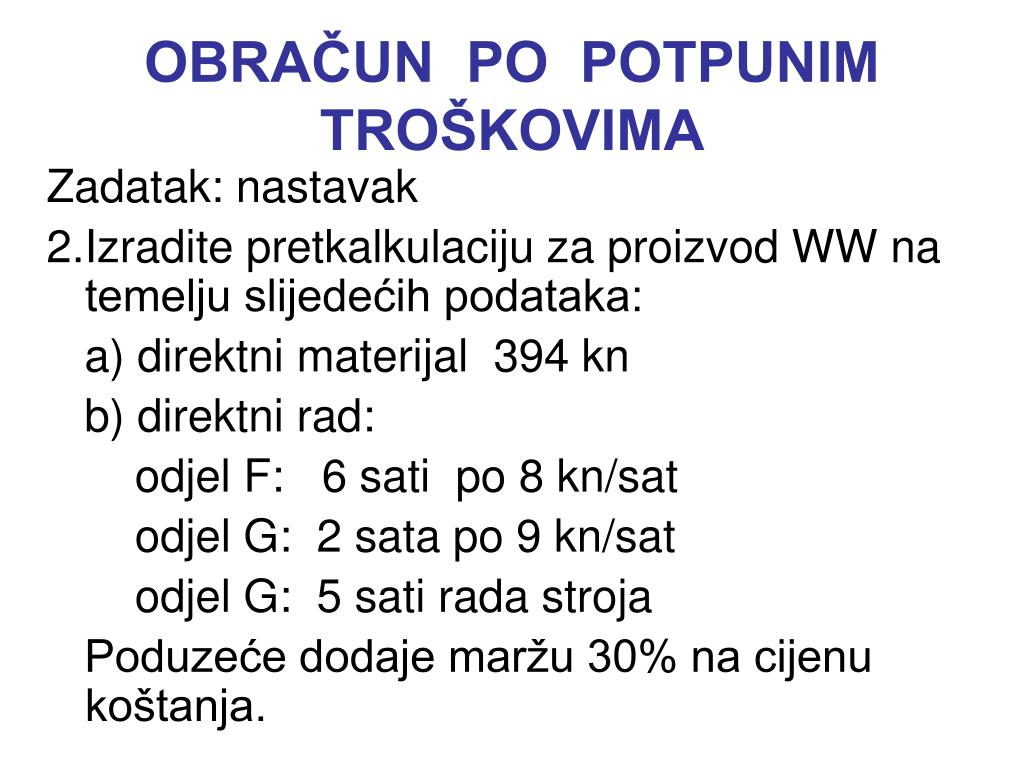 OBRAČUN PO POTPUNIM TROŠKOVIMA

Zadatak: nastavak

2.Izradite pretkalkulaciju za proizvod WW na temelju slijedećih podataka:

a) direktni materijal 394 kn

b) direktni rad:

odjel F: 6 sati po 8 kn/sat

odjel G: 2 sata po 9 kn/sat

odjel G: 5 sati rada stroja

Poduzeće dodaje maržu 30% na cijenu koštanja.